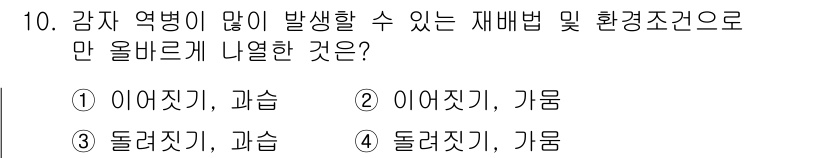 10. 감자 역병이 많이 발생할 수 있는 재배법 및 환경조건으로만 올바르게 나열한 것은?

① 이어짓기, 과습 ② 이어짓기, 가뭄

③ 돌려짓기, 과습 ④ 돌려짓기, 가뭄